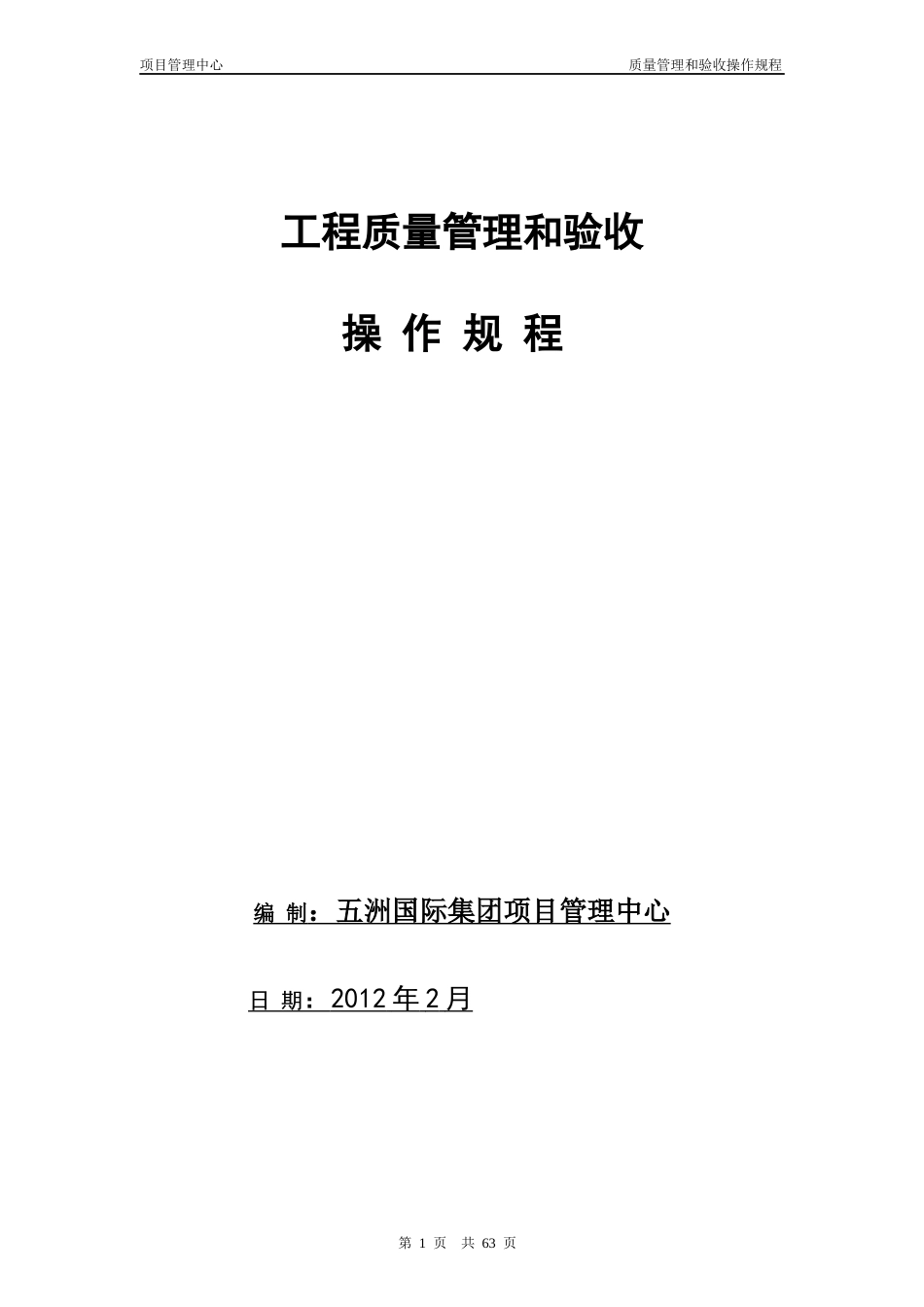 项目管理中心

质量管理和验收操作规程

工程质量管理和验收

操 作 规 程

编 制：五洲国际集团项目管理中心

日 期：2012 年 2 月

第 1 页 共 63 页